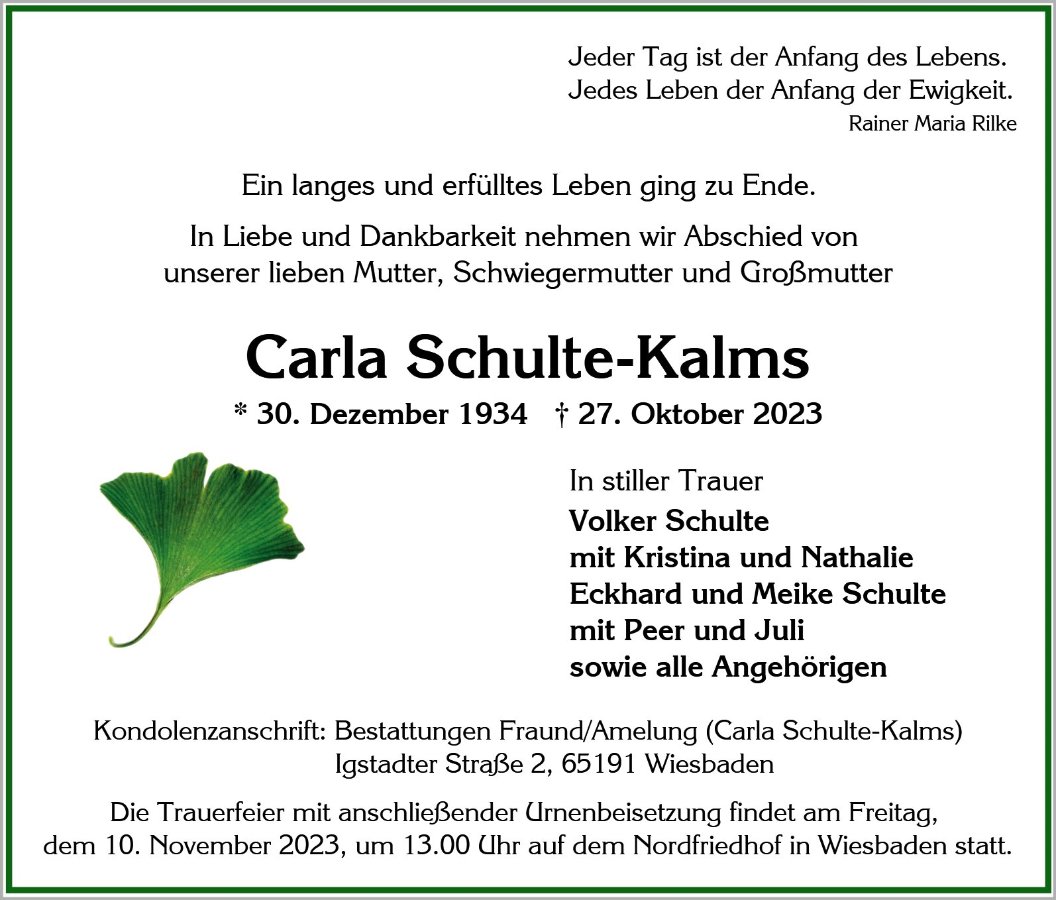 Jeder Tag ist der Anfang des Lebens.
Jedes Leben der Anfang der Ewigkeit.
Rainer Maria Rilke

Ein langes und erfülltes Leben ging zu Ende.

In Liebe und Dankbarkeit nehmen wir Abschied von unserer lieben Mutter, Schwiegermutter und Großmutter

Carla Schulte-Kalms

* 30. Dezember 1934 † 27. Oktober 2023

In stiller Trauer
Volker Schulte
mit Kristina und Nathalie
Eckhard und Meike Schulte
mit Peer und Juli
sowie alle Angehörigen

Kondolenzanschrift: Bestattungen Fraund/Amelung (Carla Schulte-Kalms)
Igstadter Straße 2, 65191 Wiesbaden

Die Trauerfeier mit anschließender Urnenbeisetzung findet am Freitag, dem 10. November 2023, um 13.00 Uhr auf dem Nordfriedhof in Wiesbaden statt.